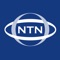 NTN